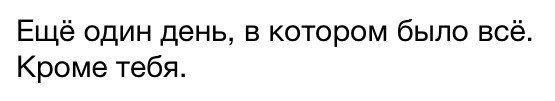 Ещё один день, в котором было всё. Кроме тебя.